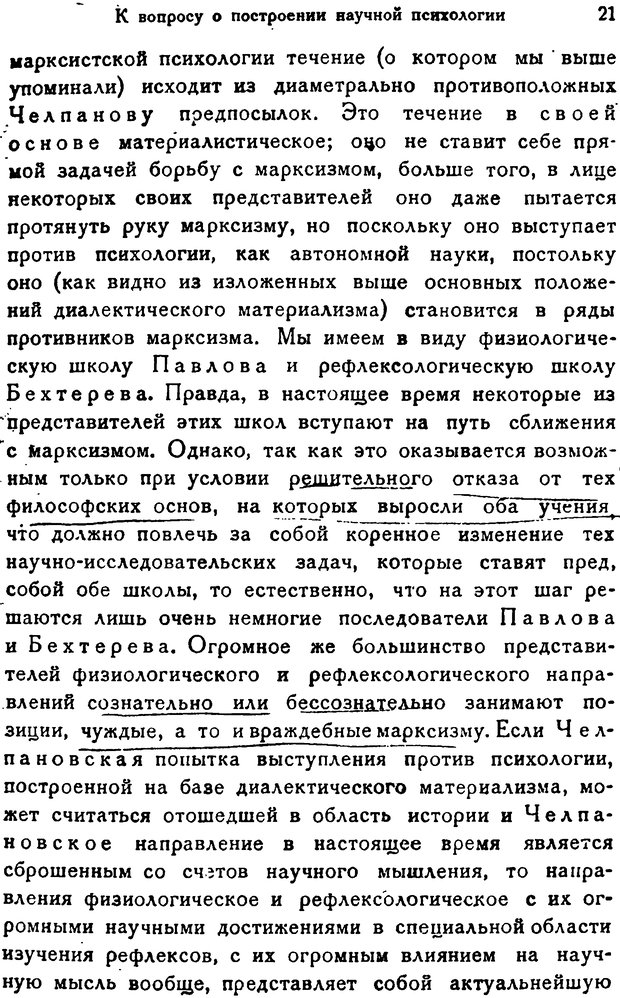 К вопросу о построении научной психологии 21

марксистской психологии течение (о котором мы выше упоминали) исходит из диаметрально противоположных Челпанову предпосылок. Это течение в своей основе материалистическое; оно не ставит себе прямой задачей борьбу с марксизмом, больше того, в лице некоторых своих представителей оно даже пытается протянуть руку марксизму, но поскольку оно выступает против психологии, как автономной науки, постольку оно (как видно из изложенных выше основных положений диалектического материализма) становится в ряды противников марксизма. Мы имеем в виду физиологическую школу Павлова и рефлексологическую школу Бехтерева. Правда, в настоящее время некоторые из представителей этих школ вступают на путь сближения с марксизмом. Однако, так как это оказывается возможным только при условии решительного отказа от тех философских основ, на которых выросли оба учения, что должно повлечь за собой коренное изменение тех научно-исследовательских задач, которые ставят пред собой обе школы, то естественно, что на этот шаг решаются лишь очень немногие последователи Павлова и Бехтерева. Огромное же большинство представителей физиологического и рефлексологического направлений сознательно или бессознательно занимают позиции, чуждые, а то и враждебные марксизму. Если Челпановская попытка выступления против психологии, построенной на базе диалектического материализма, может считаться отошедшей в область истории и Челпановское направление в настоящее время является сброшенным со счетов научного мышления, то направления физиологическое и рефлексологическое с их огромными научными достижениями в специальной области изучения рефлексов, с их огромным влиянием на научную мысль вообще, представляет собой актуальнейшую